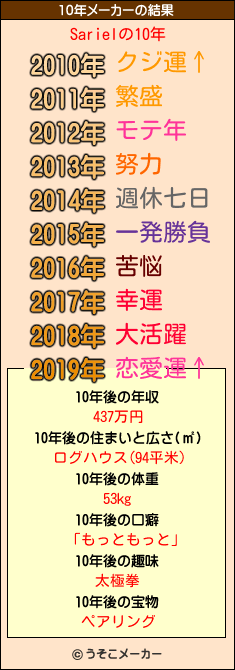 10年メーカーの結果

Sarielの10年

2010年 クジ運↑
2011年 繁盛
2012年 モテ年
2013年 努力
2014年 週休七日
2015年 一発勝負
2016年 苦悩
2017年 幸運
2018年 大活躍
2019年 恋愛運↑

10年後の年収
437万円
10年後の住まいと広さ(㎡)
ログハウス(94平米)
10年後の体重
53kg
10年後の口癖
「もっともっと」
10年後の趣味
太極拳
10年後の宝物
ペアリング

© うそこメーカー